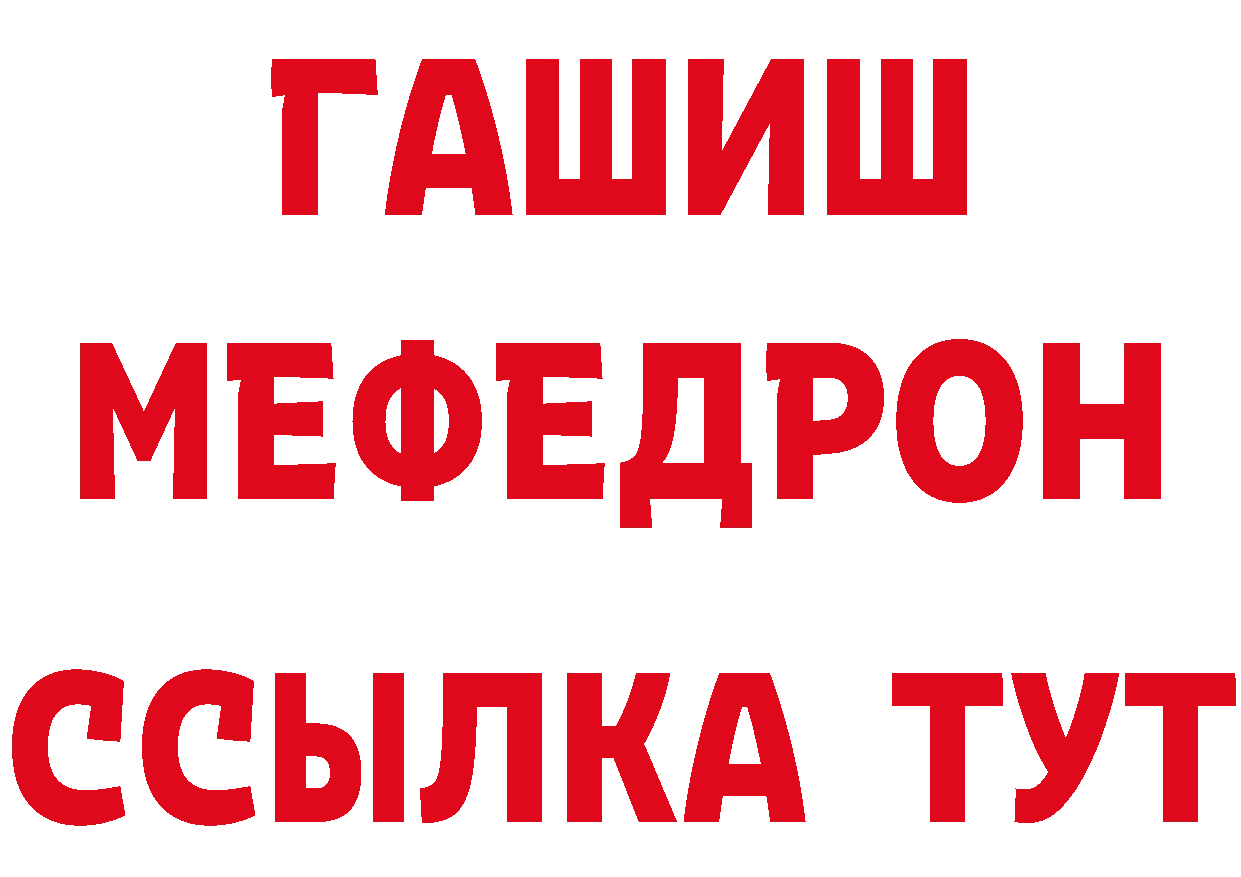 ГАШИШ
МЕФЕДРОН
ССЫЛКА ТУТ